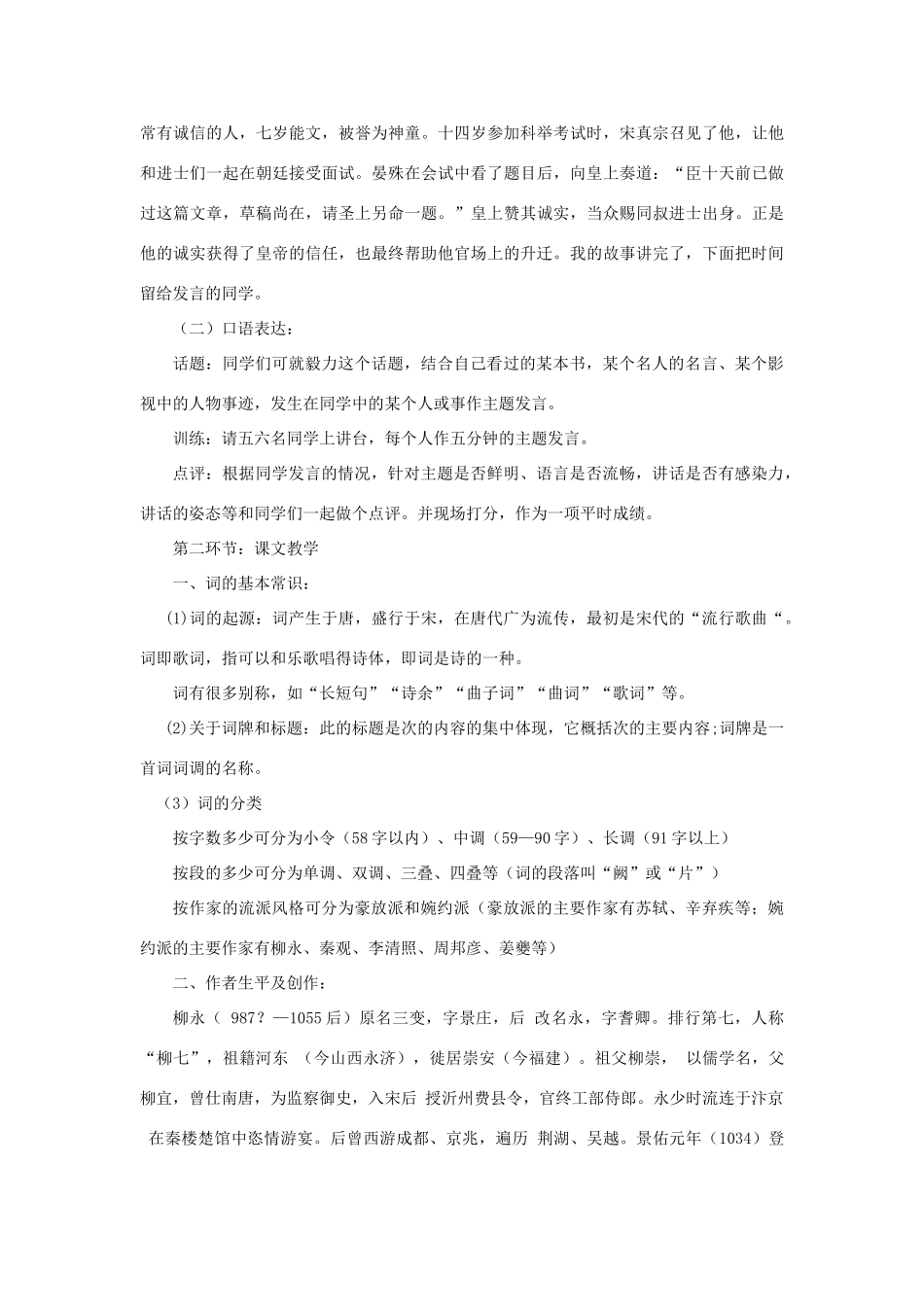 常有诚信的人，七岁能文，被誉为神童。十四岁参加科举考试时，宋真宗召见了他，让他和进士们一起在朝廷接受面试。晏殊在会试中看了题目后，向皇上奏道：“臣十天前已做过这篇文章，草稿尚在，请圣上另命一题。”皇上赞其诚实，当众赐同叔进士出身。正是他的诚实获得了皇帝的信任，也最终帮助他官场上的升迁。我的故事讲完了，下面把时间留给发言的同学。

（二）口语表达：

话题：同学们可就毅力这个话题，结合自己看过的某本书，某个名人的名言、某个影视中的人物事迹，发生在同学中的某个人或事作主题发言。

训练：请五六名同学上讲台，每个人作五分钟的主题发言。

点评：根据同学发言的情况，针对主题是否鲜明、语言是否流畅，讲话是否有感染力，讲话的姿态等和同学们一起做个点评。并现场打分，作为一项平时成绩。

第二环节：课文教学

一、词的基本常识：

⑴词的起源：词产生于唐，盛行于宋，在唐代广为流传，最初是宋代的“流行歌曲“。词即歌词，指可以和乐歌唱得诗体，即词是诗的一种。

词有很多别称，如“长短句”“诗余”“曲子词”“曲词”“歌词”等。

⑵关于词牌和标题：此的标题是次的内容的集中体现，它概括次的主要内容;词牌是一首词词调的名称。

（3）词的分类

按字数多少可分为小令（58字以内）、中调（59—90字）、长调（91字以上）

按段的多少可分为单调、双调、三叠、四叠等（词的段落叫“阙”或“片”）

按作家的流派风格可分为豪放派和婉约派（豪放派的主要作家有苏轼、辛弃疾等；婉约派的主要作家有柳永、秦观、李清照、周邦彦、姜夔等）

二、作者生平及创作：

柳永（ 987？—1055后）原名三变，字景庄，后 改名永，字耆卿。排行第七，人称“柳七”，祖籍河东 （今山西永济），徙居崇安（今福建）。祖父柳崇， 以儒学名，父柳宜，曾仕南唐，为监察御史，入宋后 授沂州费县令，官终工部侍郎。永少时流连于汴京 在秦楼楚馆中恣情游宴。后曾西游成都、京兆，遍历 荆湖、吴越。景佑元年（1034）登